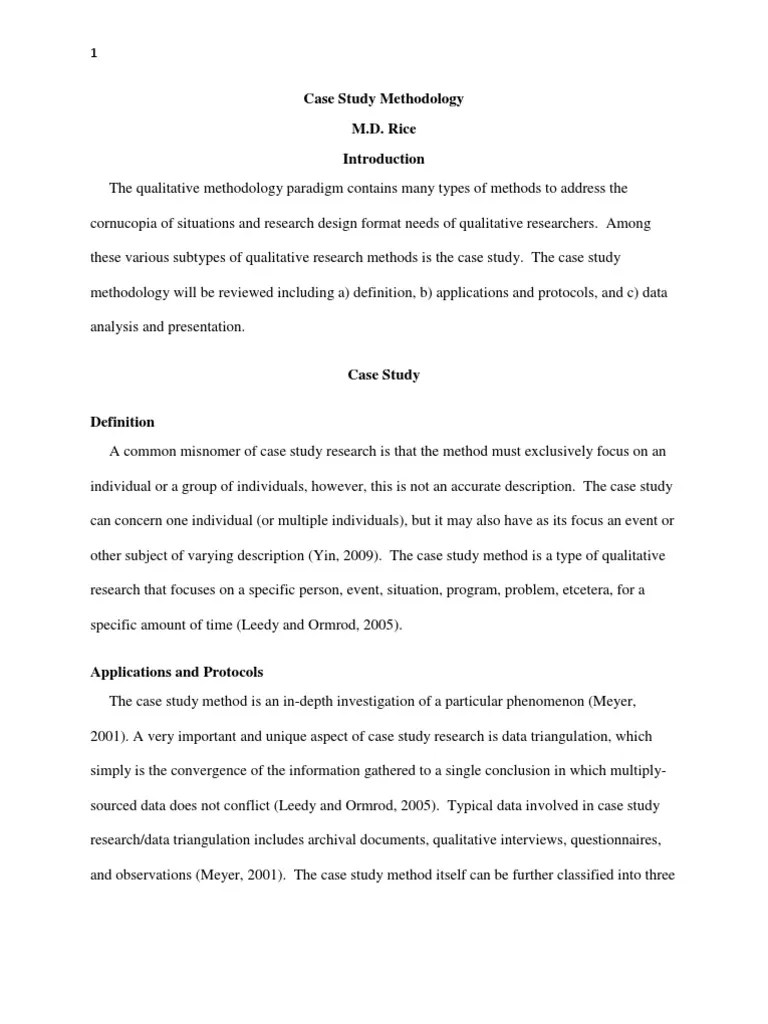 1

Case Study Methodology

M.D. Rice

Introduction

The qualitative methodology paradigm contains many types of methods to address the cornucopia of situations and research design format needs of qualitative researchers. Among these various subtypes of qualitative research methods is the case study. The case study methodology will be reviewed including a) definition, b) applications and protocols, and c) data analysis and presentation.

Case Study

Definition

A common misnomer of case study research is that the method must exclusively focus on an individual or a group of individuals, however, this is not an accurate description. The case study can concern one individual (or multiple individuals), but it may also have as its focus an event or other subject of varying description (Yin, 2009). The case study method is a type of qualitative research that focuses on a specific person, event, situation, program, problem, etcetera, for a specific amount of time (Leedy and Ormrod, 2005).

Applications and Protocols

The case study method is an in-depth investigation of a particular phenomenon (Meyer, 2001). A very important and unique aspect of case study research is data triangulation, which simply is the convergence of the information gathered to a single conclusion in which multiply-sourced data does not conflict (Leedy and Ormrod, 2005). Typical data involved in case study research/data triangulation includes archival documents, qualitative interviews, questionnaires, and observations (Meyer, 2001). The case study method itself can be further classified into three